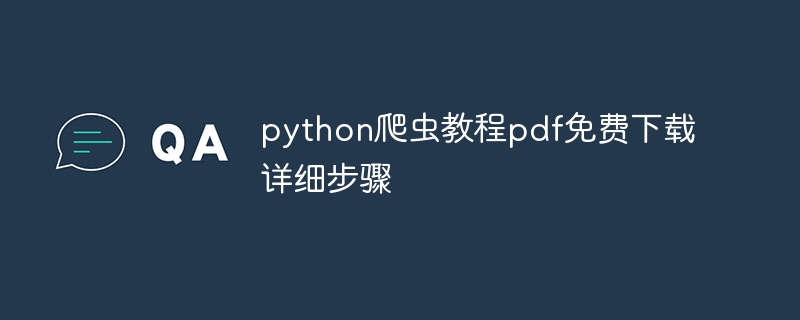 QA

python爬虫教程pdf免费下载详细步骤